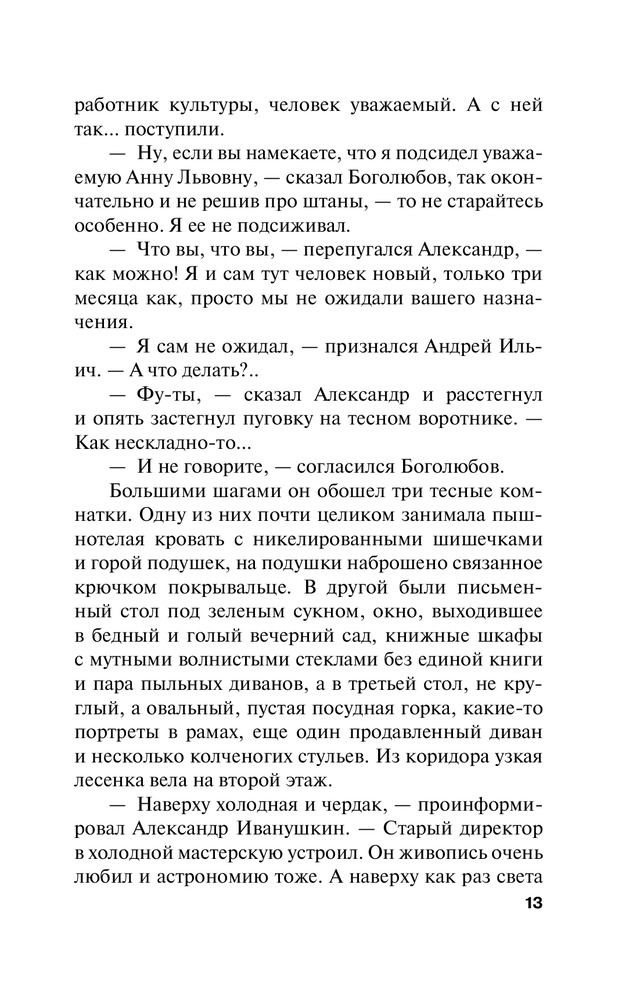 работник культуры, человек уважаемый. А с ней так... поступили.

— Ну, если вы намекаете, что я подсидел уважаемую Анну Львовну, — сказал Боголюбов, так окончательно и не решив про штаны, — то не старайтесь особенно. Я ее не подсиживал.

— Что вы, что вы, — перепугался Александр, — как можно! Я и сам тут человек новый, только три месяца как, просто мы не ожидали вашего назначения.

— Я сам не ожидал, — признался Андрей Ильич. — А что делать?..

— Фу-ты, — сказал Александр и расстегнул и опять застегнул пуговку на тесном воротнике. — Как нескладно-то...

— И не говорите, — согласился Боголюбов.

Большими шагами он обошел три тесные комнатки. Одну из них почти целиком занимала пышнотелая кровать с никелированными шишечками и горой подушек, на подушки наброшено связанное крючком покрывальце. В другой были письменный стол под зеленым сукном, окно, выходившее в бедный и голый вечерний сад, книжные шкафы с мутными волнистыми стеклами без единой книги и пара пыльных диванов, а в третьей стол, не круглый, а овальный, пустая посудная горка, какие-то портреты в рамах, еще один продавленный диван и несколько колченогих стульев. Из коридора узкая лесенка вела на второй этаж.

— Наверху холодная и чердак, — проинформировал Александр Иванушкин. — Старый директор в холодной мастерскую устроил. Он живопись очень любил и астрономию тоже. А наверху как раз света

13